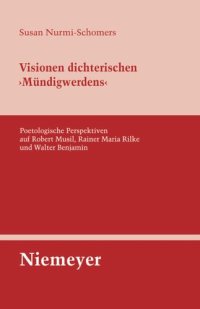 Susan Nurmi-Schomers

Visionen dichterischen ›Mündigwerdens‹

Poetologische Perspektiven auf Robert Musil, Rainer Maria Rilke und Walter Benjamin

Niemeyer